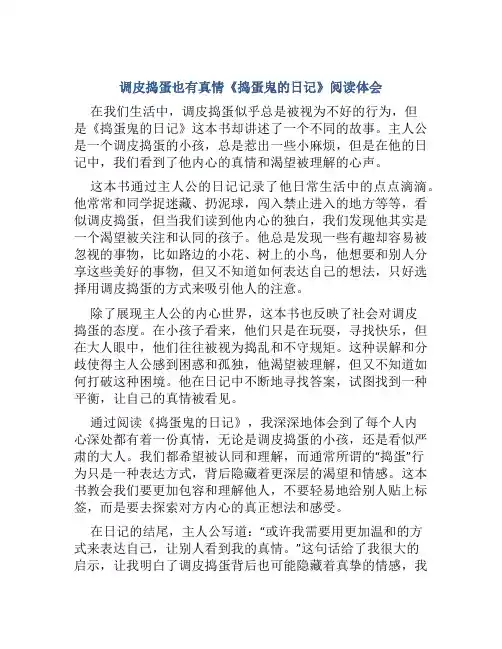 调皮捣蛋也有真情《捣蛋鬼的日记》阅读体会

在我们生活中，调皮捣蛋似乎总是被视为不好的行为，但是《捣蛋鬼的日记》这本书却讲述了一个不同的故事。主人公是一个调皮捣蛋的小孩，总是惹出一些小麻烦，但是在他的日记中，我们看到了他内心的真情和渴望被理解的心声。

这本书通过主人公的日记记录了他日常生活中的点点滴滴。他常常和同学捉迷藏、扔泥球，闯入禁止进入的地方等等，看似调皮捣蛋，但当我们读到他内心的独白，我们发现他其实是一个渴望被关注和认同的孩子。他总是发现一些有趣却容易被忽视的事物，比如路边的小花、树上的小鸟，他想要和别人分享这些美好的事物，但又不知道如何表达自己的想法，只好选择用调皮捣蛋的方式来吸引他人的注意。

除了展现主人公的内心世界，这本书也反映了社会对调皮捣蛋的态度。在小孩子看来，他们只是在玩耍，寻找快乐，但在大人眼中，他们往往被视为捣乱和不守规矩。这种误解和分歧使得主人公感到困惑和孤独，他渴望被理解，但又不知道如何打破这种困境。他在日记中不断地寻找答案，试图找到一种平衡，让自己的真情被看见。

通过阅读《捣蛋鬼的日记》，我深深地体会到了每个人内心深处都有着一份真情，无论是调皮捣蛋的小孩，还是看似严肃的大人。我们都希望被认同和理解，而通常所谓的“捣蛋”行为只是一种表达方式，背后隐藏着更深层的渴望和情感。这本书教会我们要更加包容和理解他人，不要轻易地给别人贴上标签，而是要去探索对方内心的真正想法和感受。

在日记的结尾，主人公写道：“或许我需要用更加温和的方式来表达自己，让别人看到我的真情。”这句话给了我很大的启示，让我明白了调皮捣蛋背后也可能隐藏着真挚的情感，我